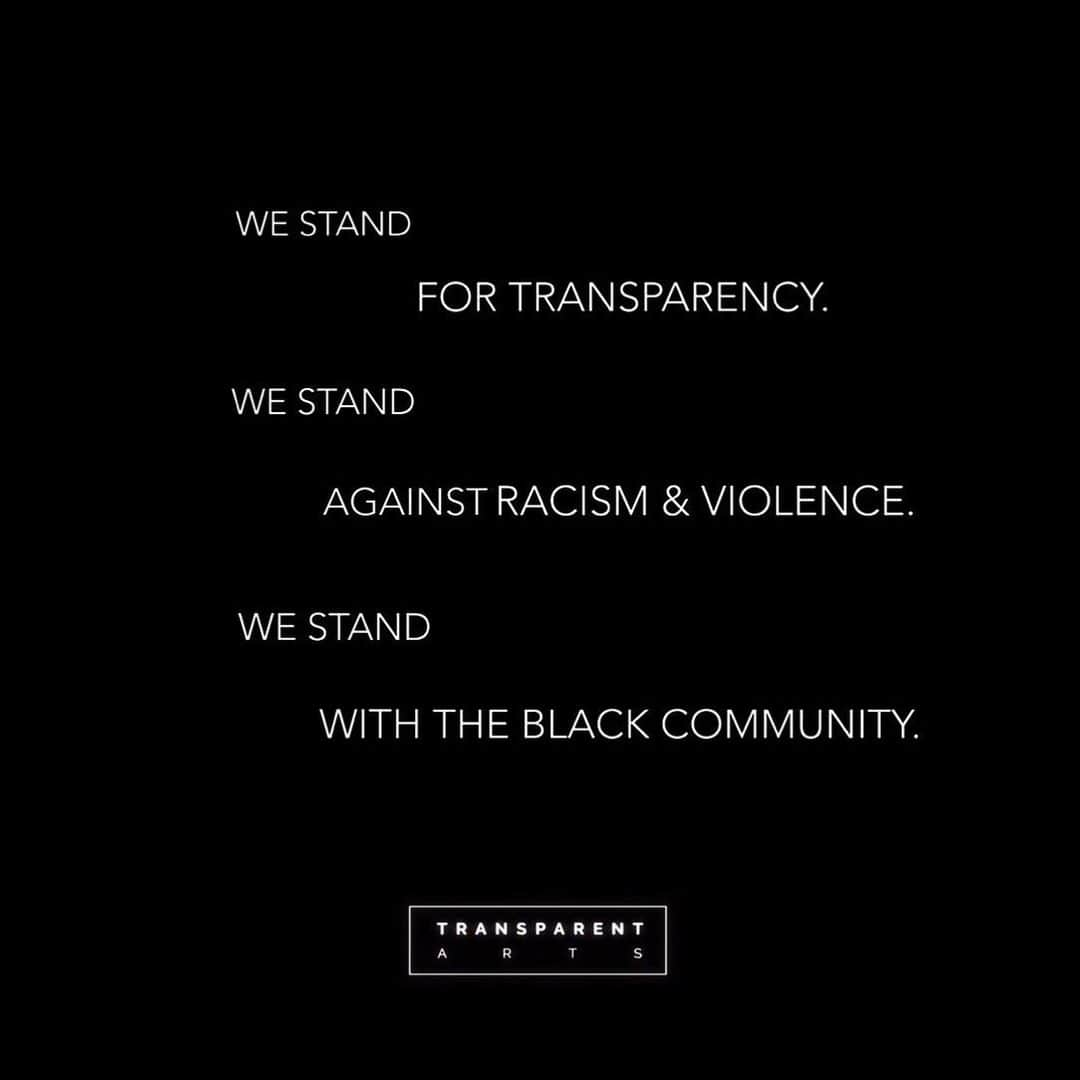 WE STAND

FOR TRANSPARENCY.

WE STAND

AGAINST RACISM & VIOLENCE.

WE STAND

WITH THE BLACK COMMUNITY.

TRANSPARENT
ARTS